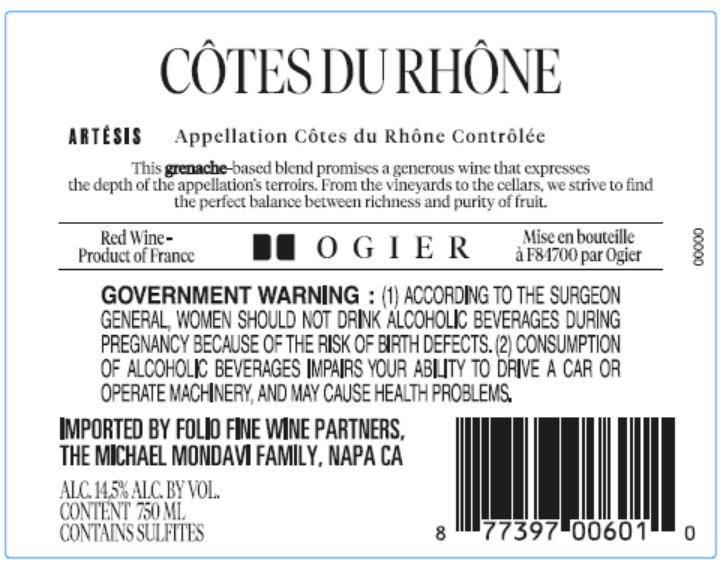 CÔTES DU RHÔNE

ARTÉSIS Appellation Côtes du Rhône Contrôlée

This grenache-based blend promises a generous wine that expresses the depth of the appellation's terroirs. From the vineyards to the cellars, we strive to find the perfect balance between richness and purity of fruit.

Red Wine - Product of France

OGIER

Mise en bouteille à F84700 par Ogier

00000

GOVERNMENT WARNING : (1) ACCORDING TO THE SURGEON GENERAL, WOMEN SHOULD NOT DRINK ALCOHOLIC BEVERAGES DURING PREGNANCY BECAUSE OF THE RISK OF BIRTH DEFECTS. (2) CONSUMPTION OF ALCOHOLIC BEVERAGES IMPAIRS YOUR ABILITY TO DRIVE A CAR OR OPERATE MACHINERY, AND MAY CAUSE HEALTH PROBLEMS.

IMPORTED BY FOLIO FINE WINE PARTNERS,
THE MICHAEL MONDAVI FAMILY, NAPA CA

ALC. 14,5% ALC. BY VOL.
CONTENT 750 ML
CONTAINS SULFITES

8 77397 00601 0